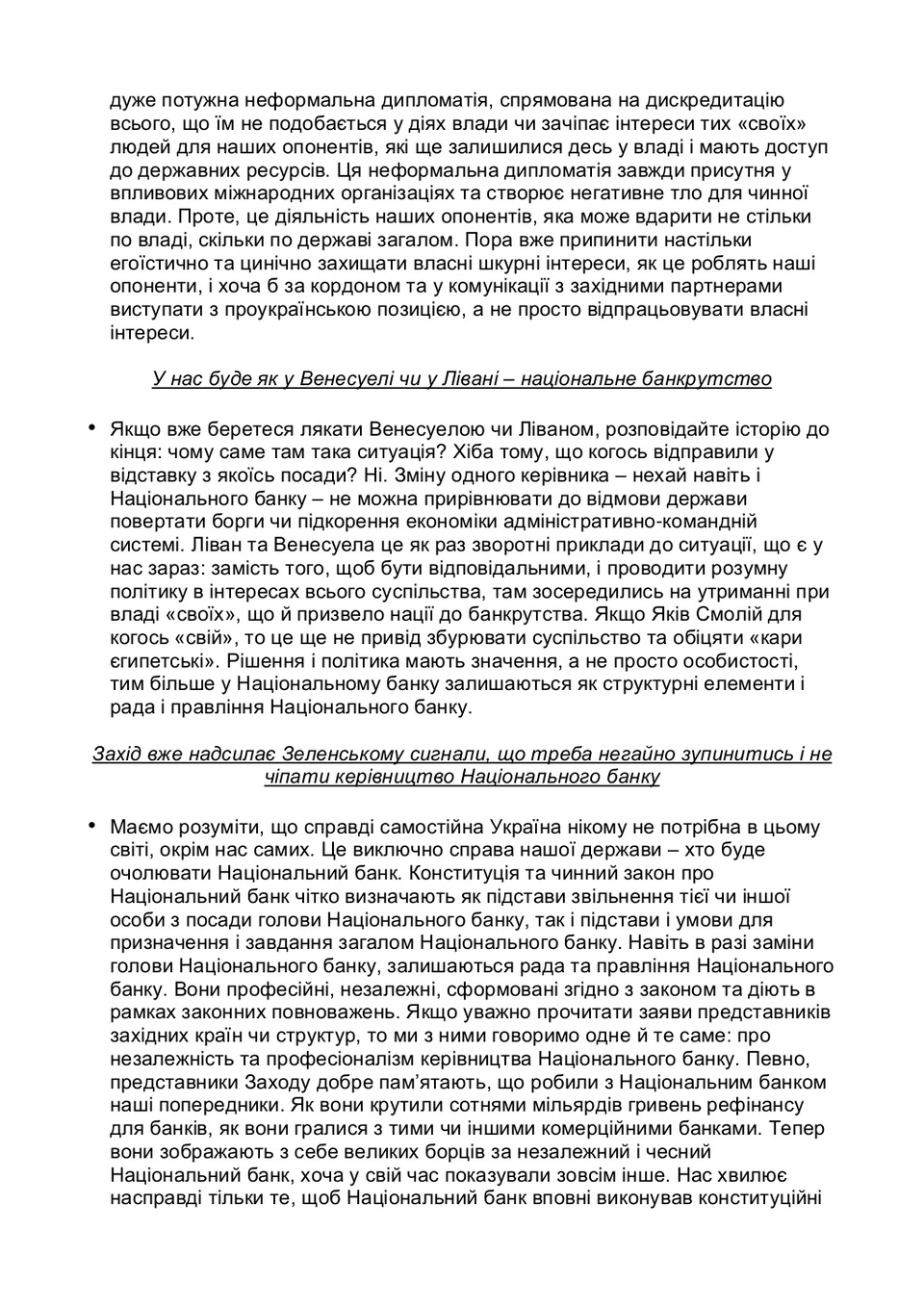 дуже потужна неформальна дипломатія, спрямована на дискредитацію всього, що їм не подобається у діях влади чи зачіпає інтереси тих «своїх» людей для наших опонентів, які ще залишилися десь у владі і мають доступ до державних ресурсів. Ця неформальна дипломатія завжди присутня у впливових міжнародних організаціях та створює негативне тло для чинної влади. Проте, це діяльність наших опонентів, яка може вдарити не стільки по владі, скільки по державі загалом. Пора вже припинити настільки егоїстично та цинічно захищати власні шкурні інтереси, як це роблять наші опоненти, і хоча б за кордоном та у комунікації з західними партнерами виступати з проукраїнською позицією, а не просто відпрацьовувати власні інтереси.

У нас буде як у Венесуелі чи у Лівані – національне банкрутство

• Якщо вже беретеся лякати Венесуелою чи Ліваном, розповідайте історію до кінця: чому саме там така ситуація? Хіба тому, що когось відправили у відставку з якоїсь посади? Ні. Зміну одного керівника – нехай навіть і Національного банку – не можна прирівнювати до відмови держави повертати борги чи підкорення економіки адміністративно-командній системі. Ліван та Венесуела це як раз зворотні приклади до ситуації, що є у нас зараз: замість того, щоб бути відповідальними, і проводити розумну політику в інтересах всього суспільства, там зосередились на утриманні при владі «своїх», що й призвело нації до банкрутства. Якщо Яків Смолій для когось «свій», то це ще не привід збурювати суспільство та обіцяти «кари єгипетські». Рішення і політика мають значення, а не просто особистості, тим більше у Національному банку залишаються як структурні елементи і рада і правління Національного банку.

Захід вже надсилає Зеленському сигнали, що треба негайно зупинитись і не чіпати керівництво Національного банку

• Маємо розуміти, що справді самостійна Україна нікому не потрібна в цьому світі, окрім нас самих. Це виключно справа нашої держави – хто буде очолювати Національний банк. Конституція та чинний закон про Національний банк чітко визначають як підстави звільнення тієї чи іншої особи з посади голови Національного банку, так і підстави і умови для призначення і завдання загалом Національного банку. Навіть в разі заміни голови Національного банку, залишаються рада та правління Національного банку. Вони професійні, незалежні, сформовані згідно з законом та діють в рамках законних повноважень. Якщо уважно прочитати заяви представників західних країн чи структур, то ми з ними говоримо одне й те саме: про незалежність та професіоналізм керівництва Національного банку. Певно, представники Заходу добре пам'ятають, що робили з Національним банком наші попередники. Як вони крутили сотнями мільярдів гривень рефінансу для банків, як вони гралися з тими чи іншими комерційними банками. Тепер вони зображають з себе великих борців за незалежний і чесний Національний банк, хоча у свій час показували зовсім інше. Нас хвилює насправді тільки те, щоб Національний банк вповні виконував конституційні